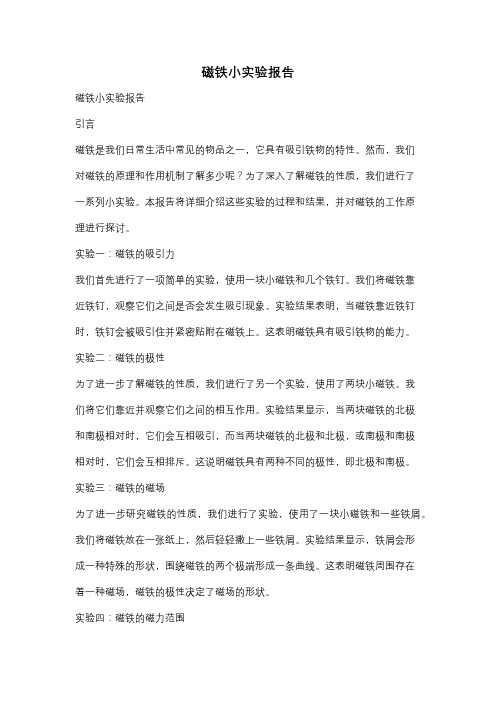 磁铁小实验报告

磁铁小实验报告

引言

磁铁是我们日常生活中常见的物品之一，它具有吸引铁物的特性。然而，我们对磁铁的原理和作用机制了解多少呢？为了深入了解磁铁的性质，我们进行了一系列小实验。本报告将详细介绍这些实验的过程和结果，并对磁铁的工作原理进行探讨。

实验一：磁铁的吸引力

我们首先进行了一项简单的实验，使用一块小磁铁和几个铁钉。我们将磁铁靠近铁钉，观察它们之间是否会发生吸引现象。实验结果表明，当磁铁靠近铁钉时，铁钉会被吸引住并紧密贴附在磁铁上。这表明磁铁具有吸引铁物的能力。

实验二：磁铁的极性

为了进一步了解磁铁的性质，我们进行了另一个实验，使用了两块小磁铁。我们将它们靠近并观察它们之间的相互作用。实验结果显示，当两块磁铁的北极和南极相对时，它们会互相吸引，而当两块磁铁的北极和北极，或南极和南极相对时，它们会互相排斥。这说明磁铁具有两种不同的极性，即北极和南极。

实验三：磁铁的磁场

为了进一步研究磁铁的性质，我们进行了实验，使用了一块小磁铁和一些铁屑。我们将磁铁放在一张纸上，然后轻轻撒上一些铁屑。实验结果显示，铁屑会形成一种特殊的形状，围绕磁铁的两个极端形成一条曲线。这表明磁铁周围存在着一种磁场，磁铁的极性决定了磁场的形状。

实验四：磁铁的磁力范围